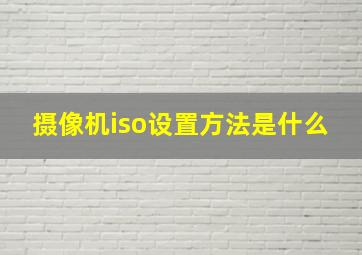 摄像机iso设置方法是什么